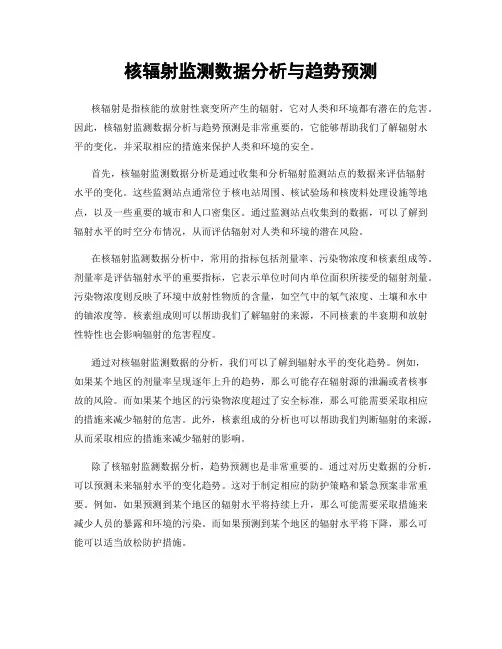 核辐射监测数据分析与趋势预测

核辐射是指核能的放射性衰变所产生的辐射，它对人类和环境都有潜在的危害。因此，核辐射监测数据分析与趋势预测是非常重要的，它能够帮助我们了解辐射水平的变化，并采取相应的措施来保护人类和环境的安全。

首先，核辐射监测数据分析是通过收集和分析辐射监测站点的数据来评估辐射水平的变化。这些监测站点通常位于核电站周围、核试验场和核废料处理设施等地点，以及一些重要的城市和人口密集区。通过监测站点收集到的数据，可以了解到辐射水平的时空分布情况，从而评估辐射对人类和环境的潜在风险。

在核辐射监测数据分析中，常用的指标包括剂量率、污染物浓度和核素组成等。剂量率是评估辐射水平的重要指标，它表示单位时间内单位面积所接受的辐射剂量。污染物浓度则反映了环境中放射性物质的含量，如空气中的氡气浓度、土壤和水中的铀浓度等。核素组成则可以帮助我们了解辐射的来源，不同核素的半衰期和放射性特性也会影响辐射的危害程度。

通过对核辐射监测数据的分析，我们可以了解到辐射水平的变化趋势。例如，如果某个地区的剂量率呈现逐年上升的趋势，那么可能存在辐射源的泄漏或者核事故的风险。而如果某个地区的污染物浓度超过了安全标准，那么可能需要采取相应的措施来减少辐射的危害。此外，核素组成的分析也可以帮助我们判断辐射的来源，从而采取相应的措施来减少辐射的影响。

除了核辐射监测数据分析，趋势预测也是非常重要的。通过对历史数据的分析，可以预测未来辐射水平的变化趋势。这对于制定相应的防护策略和紧急预案非常重要。例如，如果预测到某个地区的辐射水平将持续上升，那么可能需要采取措施来减少人员的暴露和环境的污染。而如果预测到某个地区的辐射水平将下降，那么可能可以适当放松防护措施。